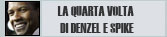 LA QUARTA VOLTA
DI DENZEL E SPIKE